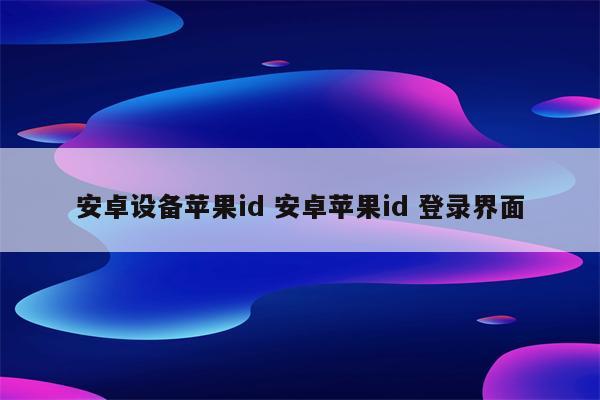 安卓设备苹果id 安卓苹果id 登录界面